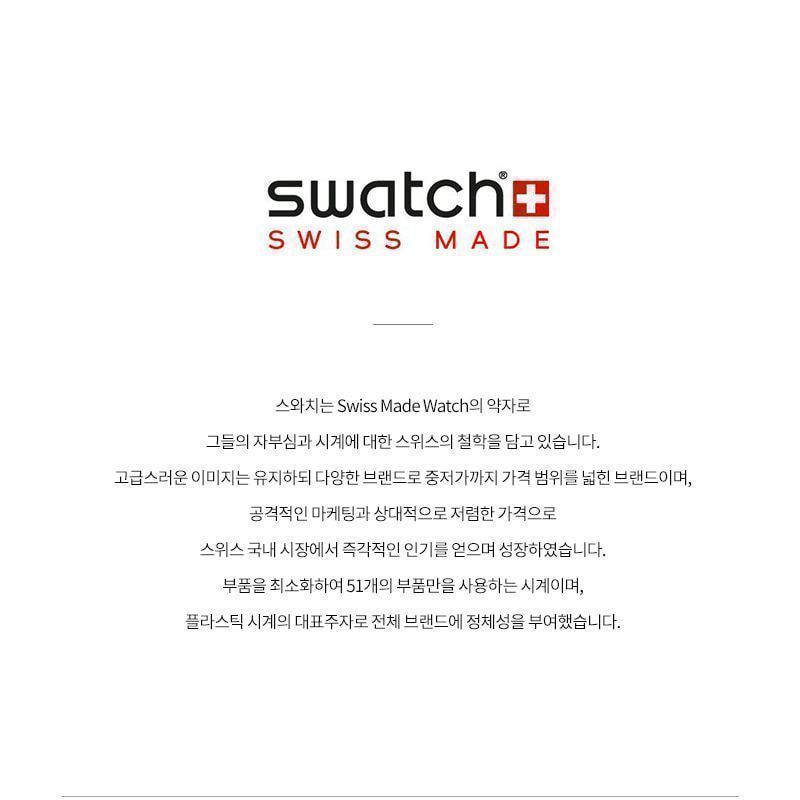 swatch®
SWISS MADE

스와치는 Swiss Made Watch의 약자로
그들의 자부심과 시계에 대한 스위스의 철학을 담고 있습니다.
고급스러운 이미지는 유지하되 다양한 브랜드로 중저가까지 가격 범위를 넓힌 브랜드이며,
공격적인 마케팅과 상대적으로 저렴한 가격으로
스위스 국내 시장에서 즉각적인 인기를 얻으며 성장하였습니다.
부품을 최소화하여 51개의 부품만을 사용하는 시계이며,
플라스틱 시계의 대표주자로 전체 브랜드에 정체성을 부여했습니다.